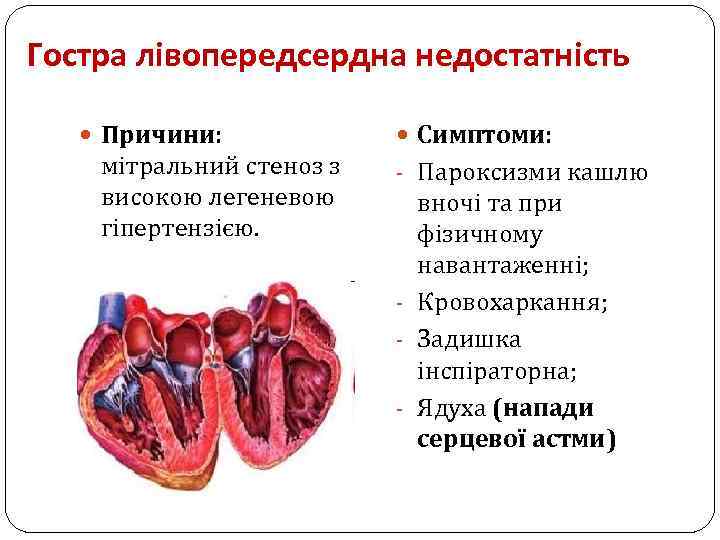 Гостра лівопередсердна недостатність

Причини: мітральний стеноз з високою легеневою гіпертензією.

Симптоми:
- Пароксизми кашлю вночі та при фізичному навантаженні;
- Кровохаркання;
- Задишка інспіраторна;
- Ядуха (напади серцевої астми)